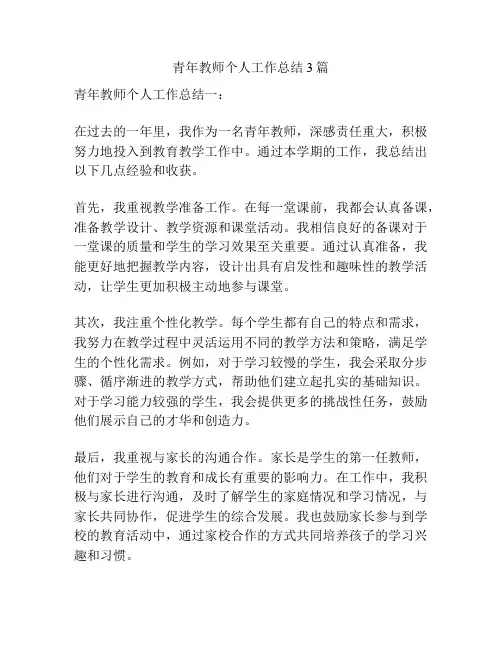 青年教师个人工作总结3篇

青年教师个人工作总结一：

在过去的一年里，我作为一名青年教师，深感责任重大，积极努力地投入到教育教学工作中。通过本学期的工作，我总结出以下几点经验和收获。

首先，我重视教学准备工作。在每一堂课前，我都会认真备课，准备教学设计、教学资源和课堂活动。我相信良好的备课对于一堂课的质量和学生的学习效果至关重要。通过认真准备，我能更好地把握教学内容，设计出具有启发性和趣味性的教学活动，让学生更加积极主动地参与课堂。

其次，我注重个性化教学。每个学生都有自己的特点和需求，我努力在教学过程中灵活运用不同的教学方法和策略，满足学生的个性化需求。例如，对于学习较慢的学生，我会采取分步骤、循序渐进的教学方式，帮助他们建立起扎实的基础知识。对于学习能力较强的学生，我会提供更多的挑战性任务，鼓励他们展示自己的才华和创造力。

最后，我重视与家长的沟通合作。家长是学生的第一任教师，他们对于学生的教育和成长有重要的影响力。在工作中，我积极与家长进行沟通，及时了解学生的家庭情况和学习情况，与家长共同协作，促进学生的综合发展。我也鼓励家长参与到学校的教育活动中，通过家校合作的方式共同培养孩子的学习兴趣和习惯。